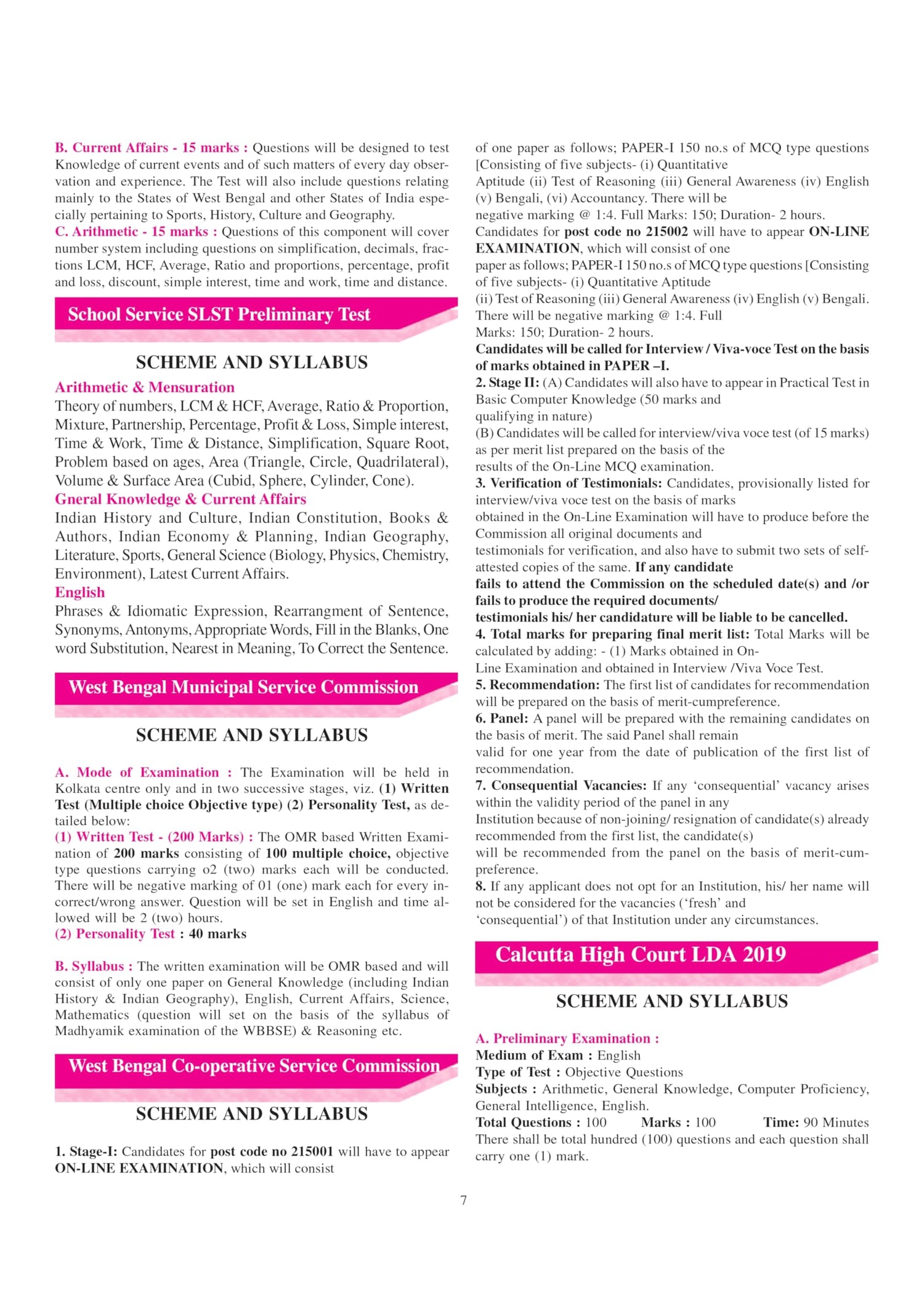 B. Current Affairs - 15 marks : Questions will be designed to test Knowledge of current events and of such matters of every day observation and experience. The Test will also include questions relating mainly to the States of West Bengal and other States of India especially pertaining to Sports, History, Culture and Geography.
C. Arithmetic - 15 marks : Questions of this component will cover number system including questions on simplification, decimals, fractions LCM, HCF, Average, Ratio and proportions, percentage, profit and loss, discount, simple interest, time and work, time and distance.

School Service SLST Preliminary Test

SCHEME AND SYLLABUS

Arithmetic & Mensuration
Theory of numbers, LCM & HCF, Average, Ratio & Proportion, Mixture, Partnership, Percentage, Profit & Loss, Simple interest, Time & Work, Time & Distance, Simplification, Square Root, Problem based on ages, Area (Triangle, Circle, Quadrilateral), Volume & Surface Area (Cubid, Sphere, Cylinder, Cone).
Gneral Knowledge & Current Affairs
Indian History and Culture, Indian Constitution, Books & Authors, Indian Economy & Planning, Indian Geography, Literature, Sports, General Science (Biology, Physics, Chemistry, Environment), Latest Current Affairs.
English
Phrases & Idiomatic Expression, Rearrangment of Sentence, Synonyms, Antonyms, Appropriate Words, Fill in the Blanks, One word Substitution, Nearest in Meaning, To Correct the Sentence.

West Bengal Municipal Service Commission

SCHEME AND SYLLABUS

A. Mode of Examination : The Examination will be held in Kolkata centre only and in two successive stages, viz. (1) Written Test (Multiple choice Objective type) (2) Personality Test, as detailed below:
(1) Written Test - (200 Marks) : The OMR based Written Examination of 200 marks consisting of 100 multiple choice, objective type questions carrying o2 (two) marks each will be conducted. There will be negative marking of 01 (one) mark each for every incorrect/wrong answer. Question will be set in English and time allowed will be 2 (two) hours.
(2) Personality Test : 40 marks

B. Syllabus : The written examination will be OMR based and will consist of only one paper on General Knowledge (including Indian History & Indian Geography), English, Current Affairs, Science, Mathematics (question will set on the basis of the syllabus of Madhyamik examination of the WBBSE) & Reasoning etc.

West Bengal Co-operative Service Commission

SCHEME AND SYLLABUS

1. Stage-I: Candidates for post code no 215001 will have to appear ON-LINE EXAMINATION, which will consist of one paper as follows; PAPER-I 150 no.s of MCQ type questions [Consisting of five subjects- (i) Quantitative Aptitude (ii) Test of Reasoning (iii) General Awareness (iv) English (v) Bengali, (vi) Accountancy. There will be negative marking @ 1:4. Full Marks: 150; Duration- 2 hours.
Candidates for post code no 215002 will have to appear ON-LINE EXAMINATION, which will consist of one paper as follows; PAPER-I 150 no.s of MCQ type questions [Consisting of five subjects- (i) Quantitative Aptitude (ii) Test of Reasoning (iii) General Awareness (iv) English (v) Bengali. There will be negative marking @ 1:4. Full Marks: 150; Duration- 2 hours.
Candidates will be called for Interview / Viva-voce Test on the basis of marks obtained in PAPER –I.
2. Stage II: (A) Candidates will also have to appear in Practical Test in Basic Computer Knowledge (50 marks and qualifying in nature)
(B) Candidates will be called for interview/viva voce test (of 15 marks) as per merit list prepared on the basis of the results of the On-Line MCQ examination.
3. Verification of Testimonials: Candidates, provisionally listed for interview/viva voce test on the basis of marks obtained in the On-Line Examination will have to produce before the Commission all original documents and testimonials for verification, and also have to submit two sets of self-attested copies of the same. If any candidate fails to attend the Commission on the scheduled date(s) and /or fails to produce the required documents/ testimonials his/ her candidature will be liable to be cancelled.
4. Total marks for preparing final merit list: Total Marks will be calculated by adding: - (1) Marks obtained in On-Line Examination and obtained in Interview /Viva Voce Test.
5. Recommendation: The first list of candidates for recommendation will be prepared on the basis of merit-cumpreference.
6. Panel: A panel will be prepared with the remaining candidates on the basis of merit. The said Panel shall remain valid for one year from the date of publication of the first list of recommendation.
7. Consequential Vacancies: If any ‘consequential’ vacancy arises within the validity period of the panel in any Institution because of non-joining/ resignation of candidate(s) already recommended from the first list, the candidate(s) will be recommended from the panel on the basis of merit-cum-preference.
8. If any applicant does not opt for an Institution, his/ her name will not be considered for the vacancies (‘fresh’ and ‘consequential’) of that Institution under any circumstances.

Calcutta High Court LDA 2019

SCHEME AND SYLLABUS

A. Preliminary Examination :
Medium of Exam : English
Type of Test : Objective Questions
Subjects : Arithmetic, General Knowledge, Computer Proficiency, General Intelligence, English.
Total Questions : 100 Marks : 100 Time: 90 Minutes
There shall be total hundred (100) questions and each question shall carry one (1) mark.

7